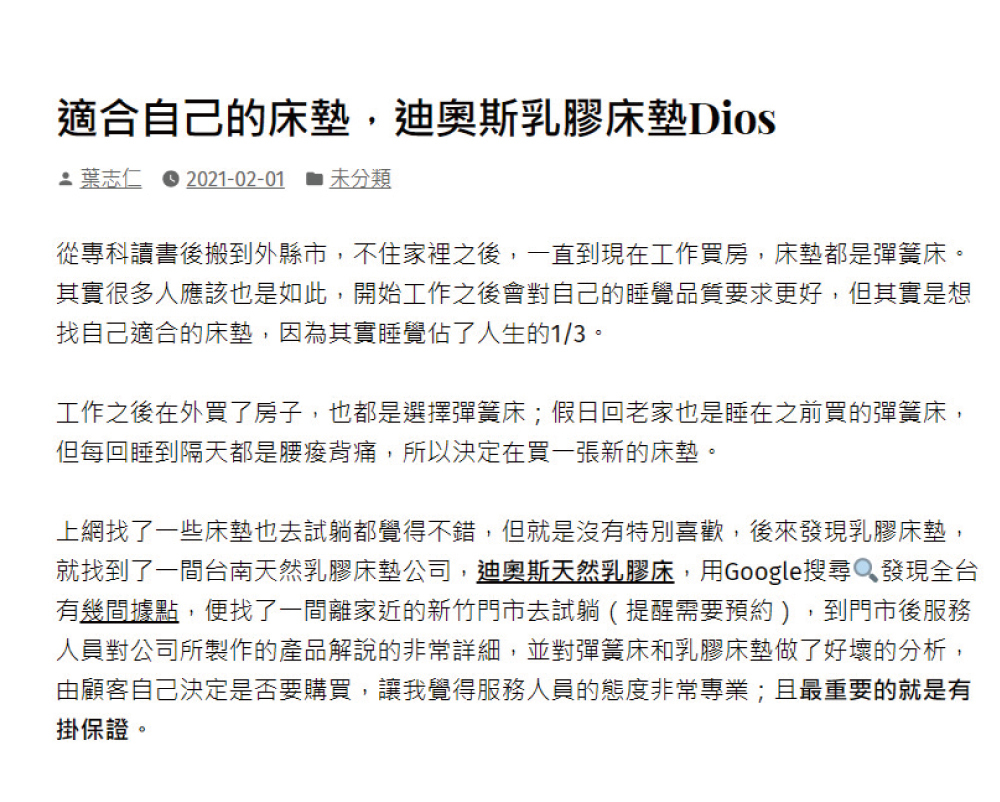 適合自己的床墊，迪奧斯乳膠床墊Dios

葉志仁 2021-02-01 未分類

從專科讀書後搬到外縣市，不住家裡之後，一直到現在工作買房，床墊都是彈簧床。其實很多人應該也是如此，開始工作之後會對自己的睡覺品質要求更好，但其實是想找自己適合的床墊，因為其實睡覺佔了人生的1/3。

工作之後在外買了房子，也都是選擇彈簧床；假日回老家也是睡在之前買的彈簧床，但每回睡到隔天都是腰痠背痛，所以決定在買一張新的床墊。

上網找了一些床墊也去試躺都覺得不錯，但就是沒有特別喜歡，後來發現乳膠床墊，就找到了一間台南天然乳膠床墊公司，迪奧斯天然乳膠床，用Google搜尋🔍發現全台有幾間據點，便找了一間離家近的新竹門市去試躺（提醒需要預約），到門市後服務人員對公司所製作的產品解說的非常詳細，並對彈簧床和乳膠床墊做了好壞的分析，由顧客自己決定是否要購買，讓我覺得服務人員的態度非常專業；且最重要的就是有掛保證。